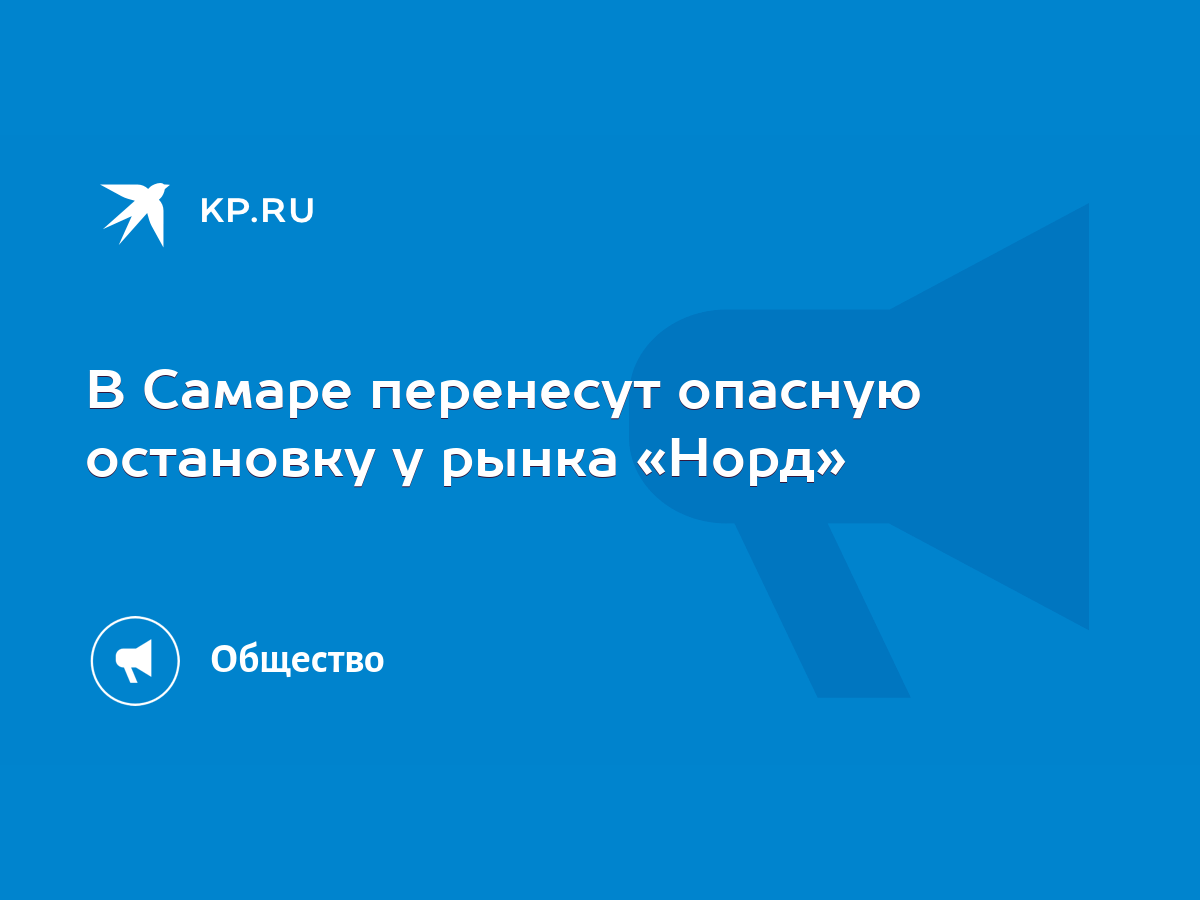 KP.RU

В Самаре перенесут опасную остановку у рынка «Норд»

Общество